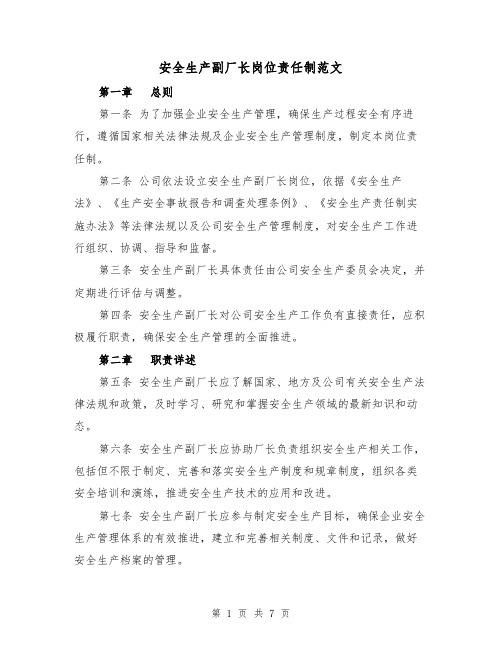 安全生产副厂长岗位责任制范文

第一章　总则

第一条 为了加强企业安全生产管理，确保生产过程安全有序进行，遵循国家相关法律法规及企业安全生产管理制度，制定本岗位责任制。

第二条 公司依法设立安全生产副厂长岗位，依据《安全生产法》、《生产安全事故报告和调查处理条例》、《安全生产责任制实施办法》等法律法规以及公司安全生产管理制度，对安全生产工作进行组织、协调、指导和监督。

第三条 安全生产副厂长具体责任由公司安全生产委员会决定，并定期进行评估与调整。

第四条 安全生产副厂长对公司安全生产工作负有直接责任，应积极履行职责，确保安全生产管理的全面推进。

第二章　职责详述

第五条 安全生产副厂长应了解国家、地方及公司有关安全生产法律法规和政策，及时学习、研究和掌握安全生产领域的最新知识和动态。

第六条 安全生产副厂长应协助厂长负责组织安全生产相关工作，包括但不限于制定、完善和落实安全生产制度和规章制度，组织各类安全培训和演练，推进安全生产技术的应用和改进。

第七条 安全生产副厂长应参与制定安全生产目标，确保企业安全生产管理体系的有效推进，建立和完善相关制度、文件和记录，做好安全生产档案的管理。

第 1 页 共 7 页